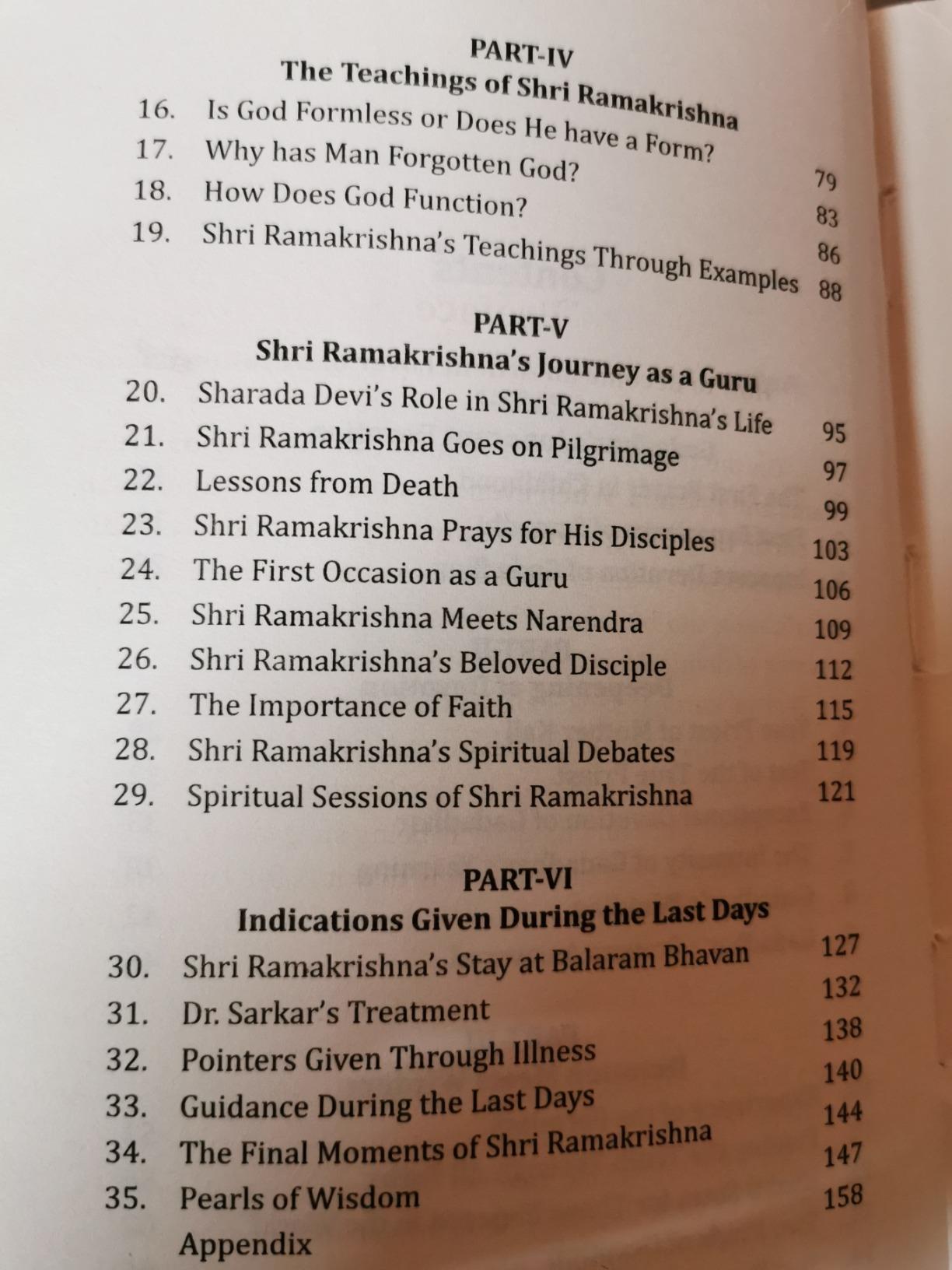 PART-IV
The Teachings of Shri Ramakrishna

16. Is God Formless or Does He have a Form? 79
17. Why has Man Forgotten God? 83
18. How Does God Function? 86
19. Shri Ramakrishna's Teachings Through Examples 88

PART-V
Shri Ramakrishna's Journey as a Guru

20. Sharada Devi's Role in Shri Ramakrishna's Life 95
21. Shri Ramakrishna Goes on Pilgrimage 97
22. Lessons from Death 99
23. Shri Ramakrishna Prays for His Disciples 103
24. The First Occasion as a Guru 106
25. Shri Ramakrishna Meets Narendra 109
26. Shri Ramakrishna's Beloved Disciple 112
27. The Importance of Faith 115
28. Shri Ramakrishna's Spiritual Debates 119
29. Spiritual Sessions of Shri Ramakrishna 121

PART-VI
Indications Given During the Last Days

30. Shri Ramakrishna's Stay at Balaram Bhavan 127
31. Dr. Sarkar's Treatment 132
32. Pointers Given Through Illness 138
33. Guidance During the Last Days 140
34. The Final Moments of Shri Ramakrishna 144
35. Pearls of Wisdom 147
Appendix 158